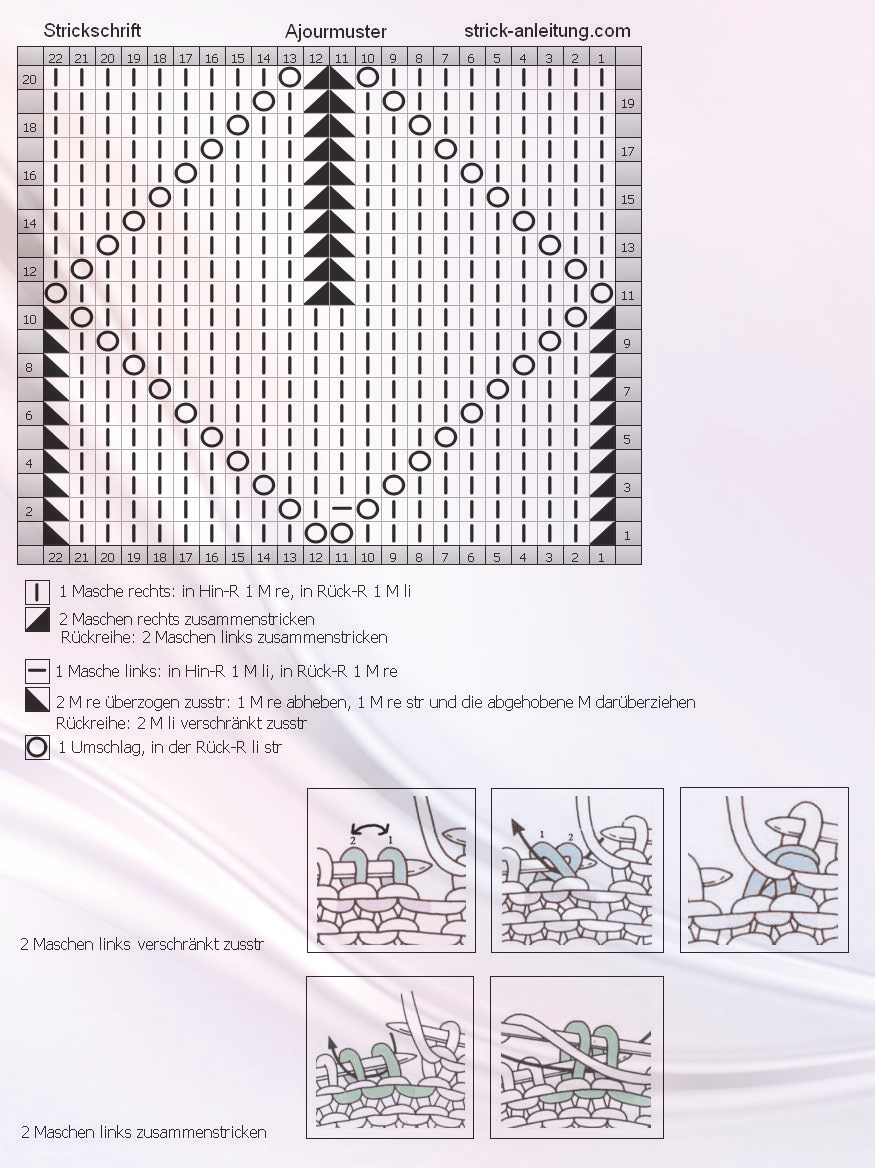 Strickschrift Ajourmuster strick-anleitung.com

22 21 20 19 18 17 16 15 14 13 12 11 10 9 8 7 6 5 4 3 2 1

20 19 18 17 16 15 14 13 12 11 10 9 8 7 6 5 4 3 2 1

22 21 20 19 18 17 16 15 14 13 12 11 10 9 8 7 6 5 4 3 2 1

1 Masche rechts: in Hin-R 1 M re, in Rück-R 1 M li

2 Maschen rechts zusammenstricken
Rückreihe: 2 Maschen links zusammenstricken

1 Masche links: in Hin-R 1 M li, in Rück-R 1 M re

2 M re überzogen zusstr: 1 M re abheben, 1 M re str und die abgehobene M darüberziehen
Rückreihe: 2 M li verschränkt zusstr

1 Umschlag, in der Rück-R li str

2 1

1 2

2 Maschen links verschränkt zusstr

2 Maschen links zusammenstricken